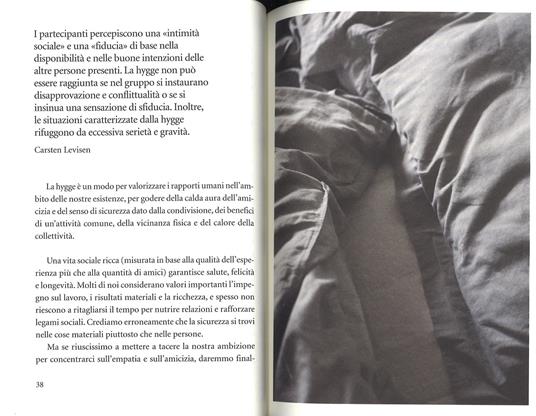 I partecipanti percepiscono una «intimità sociale» e una «fiducia» di base nella disponibilità e nelle buone intenzioni delle altre persone presenti. La hygge non può essere raggiunta se nel gruppo si instaurano disapprovazione e conflittualità o se si insinua una sensazione di sfiducia. Inoltre, le situazioni caratterizzate dalla hygge rifuggono da eccessiva serietà e gravità.

Carsten Levisen

La hygge è un modo per valorizzare i rapporti umani nell'ambito delle nostre esistenze, per godere della calda aura dell'amicizia e del senso di sicurezza dato dalla condivisione, dei benefici di un'attività comune, della vicinanza fisica e del calore della collettività.

Una vita sociale ricca (misurata in base alla qualità dell'esperienza più che alla quantità di amici) garantisce salute, felicità e longevità. Molti di noi considerano valori importanti l'impegno sul lavoro, i risultati materiali e la ricchezza, e spesso non riescono a ritagliarsi il tempo per nutrire relazioni e rafforzare legami sociali. Crediamo erroneamente che la sicurezza si trovi nelle cose materiali piuttosto che nelle persone.

Ma se riuscissimo a mettere a tacere la nostra ambizione per concentrarci sull'empatia e sull'amicizia, daremmo final-

38